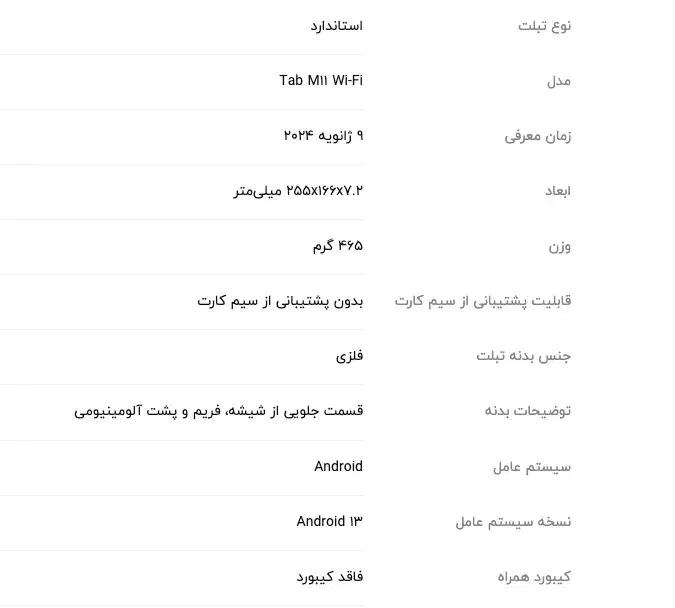 | نوع تبلت | استاندارد |
|---|---|
| مدل | Tab M۱۱ Wi-Fi |
| زمان معرفی | ۹ ژانویه ۲۰۲۴ |
| ابعاد | ۲۵۵x۱۶۶x۷.۲ میلی‌متر |
| وزن | ۴۶۵ گرم |
| قابلیت پشتیبانی از سیم کارت | بدون پشتیبانی از سیم کارت |
| جنس بدنه تبلت | فلزی |
| توضیحات بدنه | قسمت جلویی از شیشه، فریم و پشت آلومینیومی |
| سیستم عامل | Android |
| نسخه سیستم عامل | Android ۱۳ |
| کیبورد همراه | فاقد کیبورد |